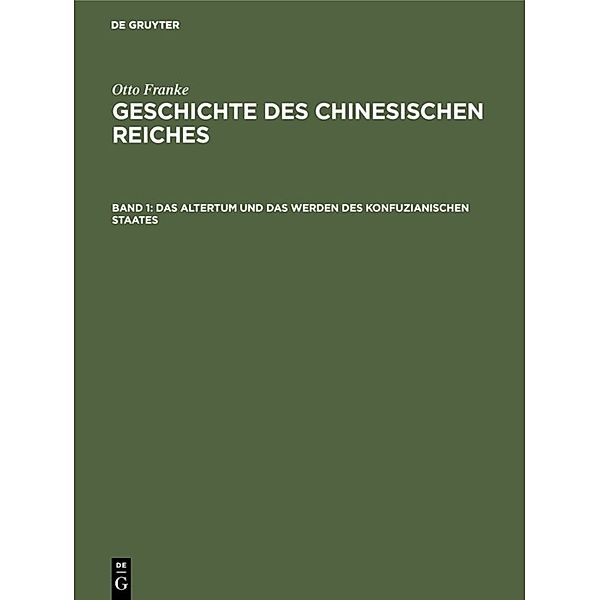 DE GRUYTER

Otto Franke

GESCHICHTE DES CHINESISCHEN REICHES

BAND 1: DAS ALTERTUM UND DAS WERDEN DES KONFUZIANISCHEN STAATES

DE
G